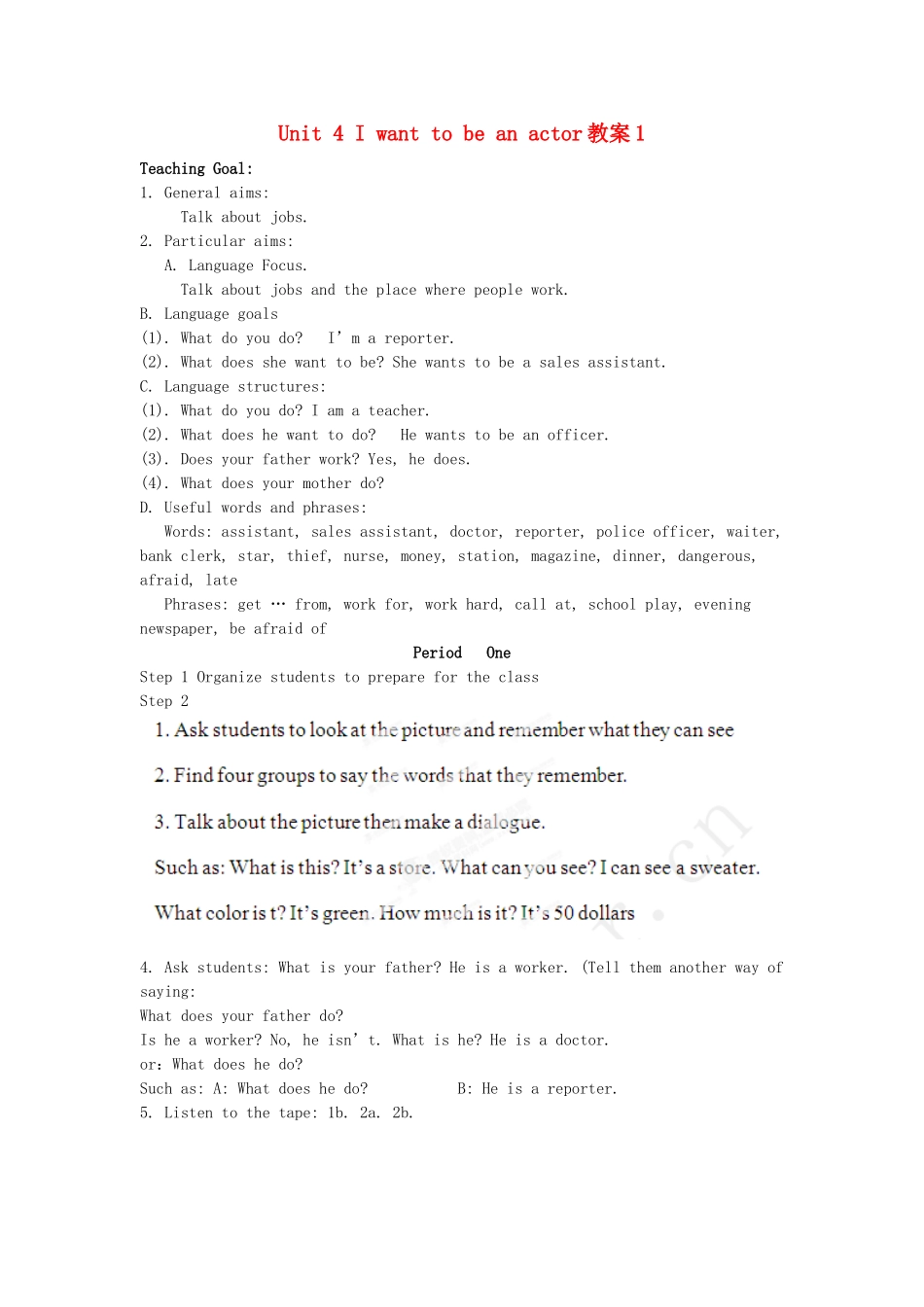 Unit 4 I want to be an actor 教案 1

Teaching Goal:
1. General aims:
Talk about jobs.
2. Particular aims:
A. Language Focus.
Talk about jobs and the place where people work.
B. Language goals
(1). What do you do? I' m a reporter.
(2). What does she want to be? She wants to be a sales assistant.
C. Language structures:
(1). What do you do? I am a teacher.
(2). What does he want to do? He wants to be an officer.
(3). Does your father work? Yes, he does.
(4). What does your mother do?
D. Useful words and phrases:
Words: assistant, sales assistant, doctor, reporter, police officer, waiter, bank clerk, star, thief, nurse, money, station, magazine, dinner, dangerous, afraid, late
Phrases: get … from, work for, work hard, call at, school play, evening newspaper, be afraid of

Period One

Step 1 Organize students to prepare for the class
Step 2
1. Ask students to look at the picture and remember what they can see
2. Find four groups to say the words that they remember.
3. Talk about the picture then make a dialogue.
Such as: What is this? It's a store. What can you see? I can see a sweater.
What color is t? It's green. How much is it? It's 50 dollars

4. Ask students: What is your father? He is a worker. (Tell them another way of saying:
What does your father do?
Is he a worker? No, he isn' t. What is he? He is a doctor.
or: What does he do?
Such as: A: What does he do? B: He is a reporter.
5. Listen to the tape: 1b. 2a. 2b.